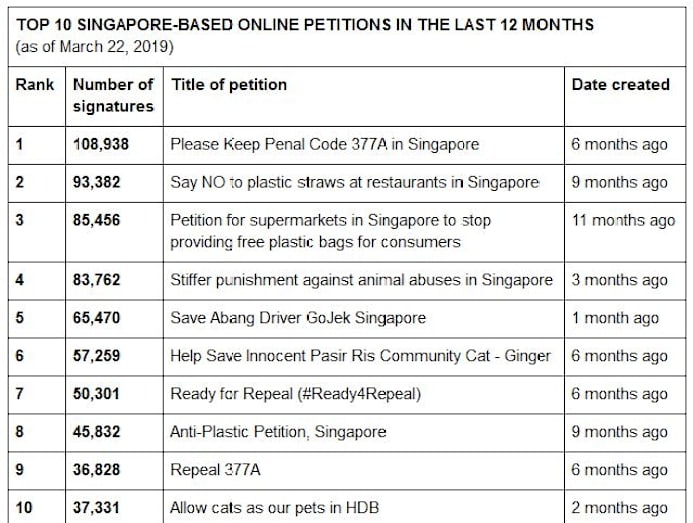 TOP 10 SINGAPORE-BASED ONLINE PETITIONS IN THE LAST 12 MONTHS
(as of March 22, 2019)

| Rank | Number of signatures | Title of petition | Date created |
|---|---|---|---|
| 1 | 108,938 | Please Keep Penal Code 377A in Singapore | 6 months ago |
| 2 | 93,382 | Say NO to plastic straws at restaurants in Singapore | 9 months ago |
| 3 | 85,456 | Petition for supermarkets in Singapore to stop providing free plastic bags for consumers | 11 months ago |
| 4 | 83,762 | Stiffer punishment against animal abuses in Singapore | 3 months ago |
| 5 | 65,470 | Save Abang Driver GoJek Singapore | 1 month ago |
| 6 | 57,259 | Help Save Innocent Pasir Ris Community Cat - Ginger | 6 months ago |
| 7 | 50,301 | Ready for Repeal (#Ready4Repeal) | 6 months ago |
| 8 | 45,832 | Anti-Plastic Petition, Singapore | 9 months ago |
| 9 | 36,828 | Repeal 377A | 6 months ago |
| 10 | 37,331 | Allow cats as our pets in HDB | 2 months ago |